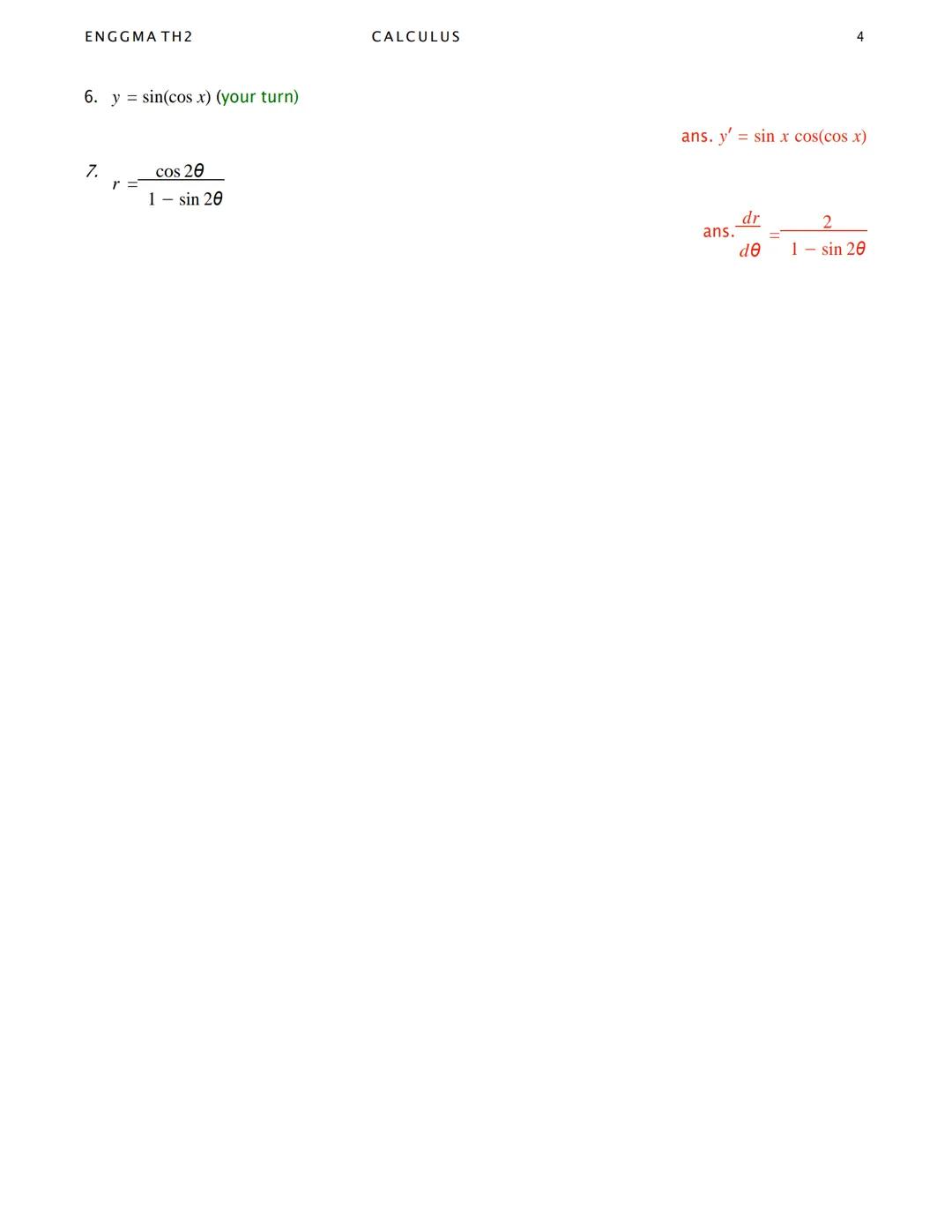 ENGGMA TH2 CALCULUS 4

6. $y = \sin(\cos x)$ (your turn)

ans. $y' = \sin x \cos(\cos x)$

7. $r = \frac{\cos 2\theta}{1 - \sin 2\theta}$

ans. $\frac{dr}{d\theta} = \frac{2}{1 - \sin 2\theta}$